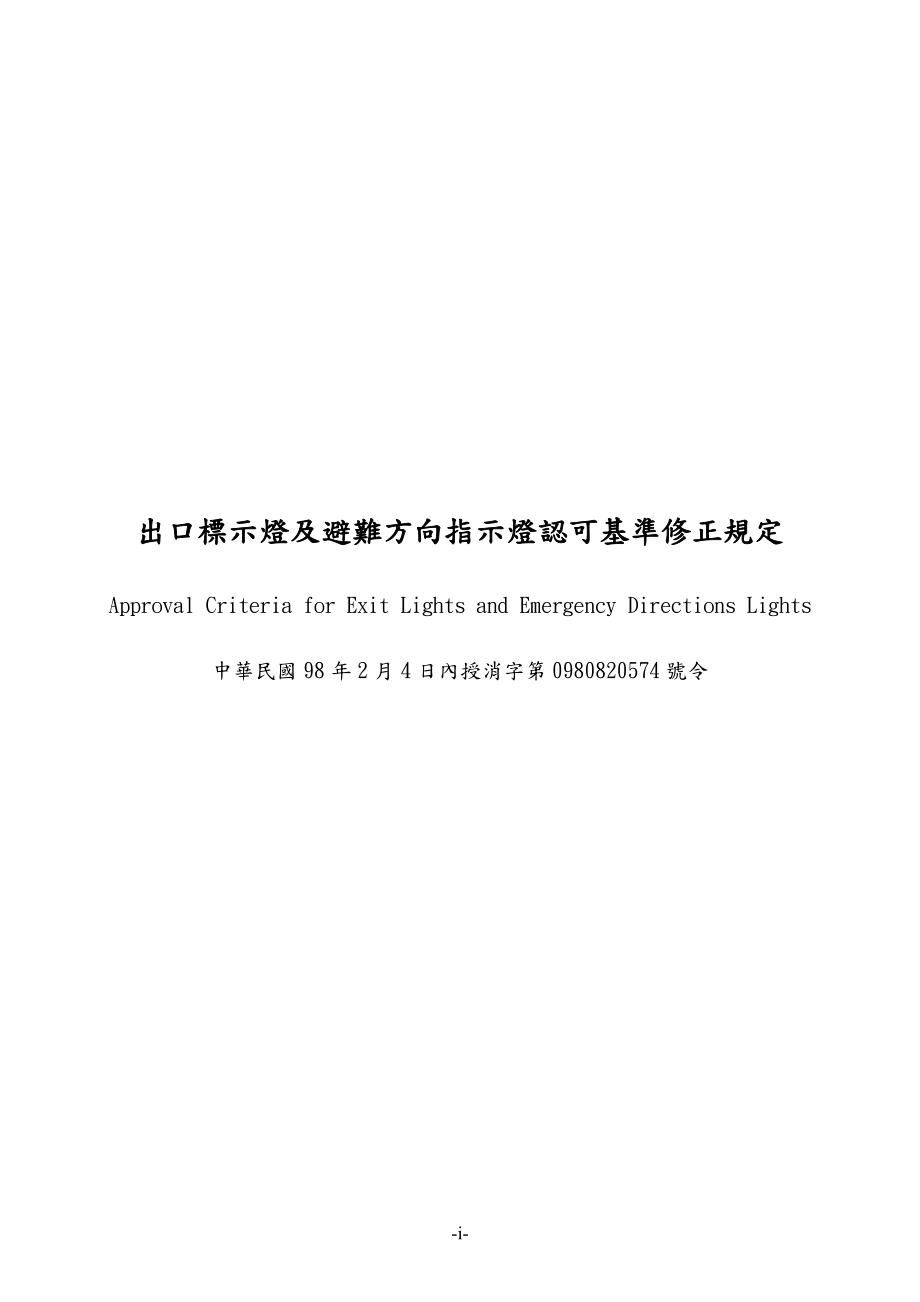 出口標示燈及避難方向指示燈認可基準修正規定

Approval Criteria for Exit Lights and Emergency Directions Lights

中華民國 98 年 2 月 4 日內授消字第 0980820574 號令

-i-